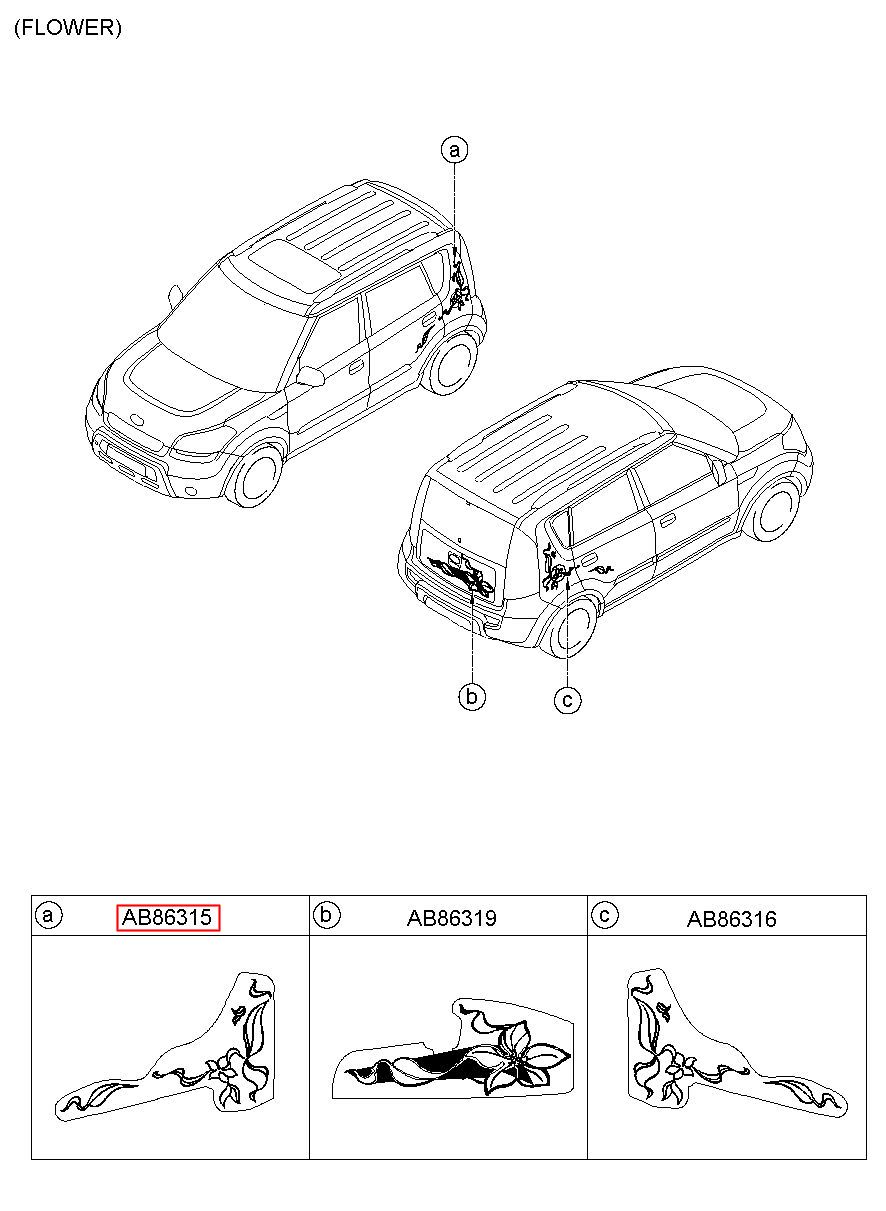 (FLOWER)

a

b

c

| a AB86315 | b AB86319 | c AB86316 |
|---|---|---|
| | | |